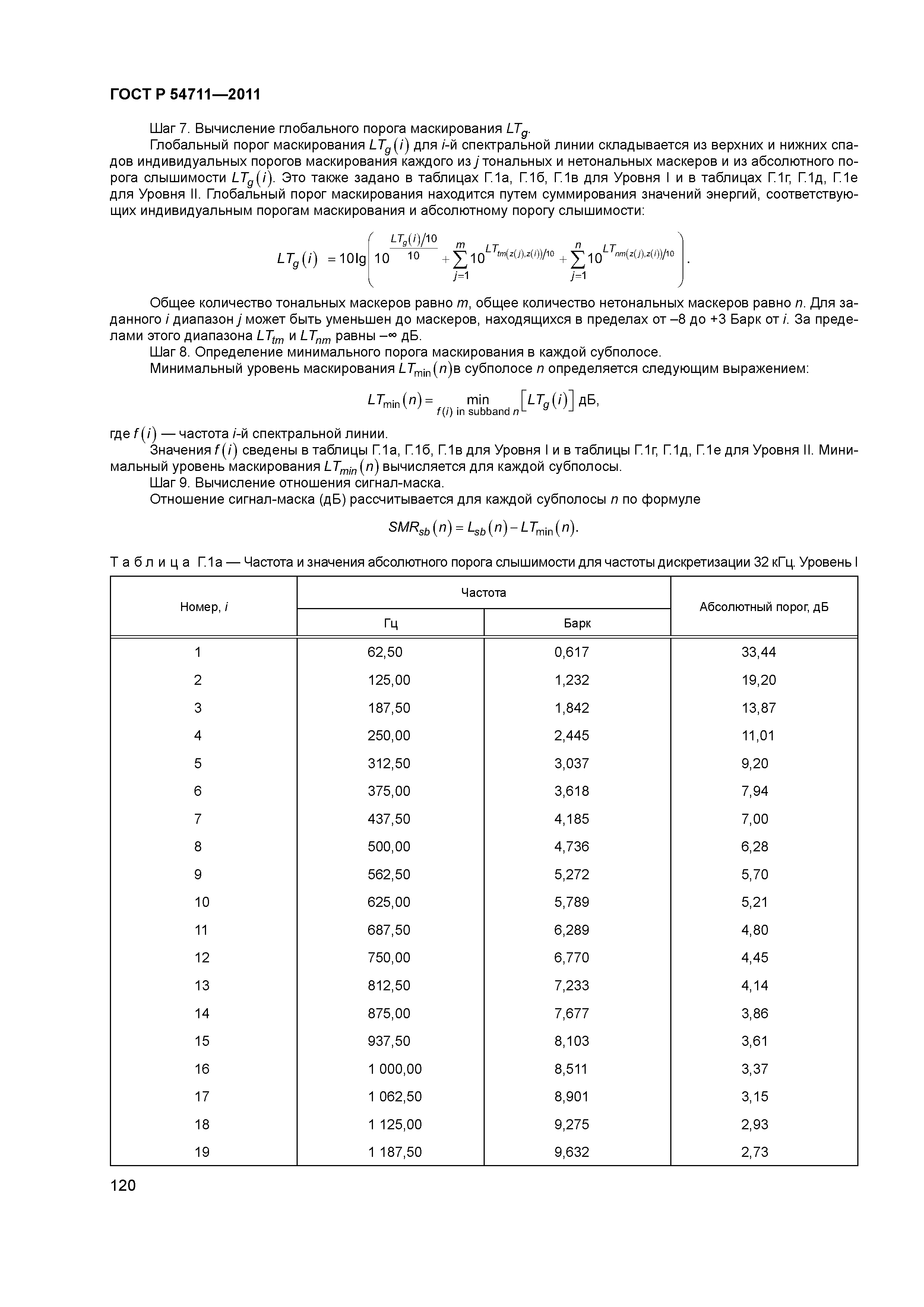 ГОСТ Р 54711—2011

Шаг 7. Вычисление глобального порога маскирования $LT_g$.

Глобальный порог маскирования $LT_g(i)$ для $i$-й спектральной линии складывается из верхних и нижних спадов индивидуальных порогов маскирования каждого из $j$ тональных и нетональных маскеров и из абсолютного порога слышимости $LT_g(i)$. Это также задано в таблицах Г.1а, Г.1б, Г.1в для Уровня I и в таблицах Г.1г, Г.1д, Г.1е для Уровня II. Глобальный порог маскирования находится путем суммирования значений энергий, соответствующих индивидуальным порогам маскирования и абсолютному порогу слышимости:

$LT_g(i) = 10\lg\left(10^{\frac{LT_g(i)/10}{10}} + \sum_{j=1}^{m} 10^{LT_{tm}(z(j),z(i))/10} + \sum_{j=1}^{n} 10^{LT_{nm}(z(j),z(i))/10}\right).$

Общее количество тональных маскеров равно $m$, общее количество нетональных маскеров равно $n$. Для заданного $i$ диапазон $j$ может быть уменьшен до маскеров, находящихся в пределах от –8 до +3 Барк от $i$. За пределами этого диапазона $LT_{tm}$ и $LT_{nm}$ равны $-\infty$ дБ.

Шаг 8. Определение минимального порога маскирования в каждой субполосе.

Минимальный уровень маскирования $LT_{\min}(n)$в субполосе $n$ определяется следующим выражением:

$LT_{\min}(n) = \min_{f(i) \text{ in subband } n}\left[LT_g(i)\right]$ дБ,

где $f(i)$ — частота $i$-й спектральной линии.

Значения $f(i)$ сведены в таблицы Г.1а, Г.1б, Г.1в для Уровня I и в таблицы Г.1г, Г.1д, Г.1е для Уровня II. Минимальный уровень маскирования $LT_{min}(n)$ вычисляется для каждой субполосы.

Шаг 9. Вычисление отношения сигнал-маска.

Отношение сигнал-маска (дБ) рассчитывается для каждой субполосы $n$ по формуле

$SMR_{sb}(n) = L_{sb}(n) - LT_{\min}(n).$

Т а б л и ц а Г.1а — Частота и значения абсолютного порога слышимости для частоты дискретизации 32 кГц. Уровень I

| Номер, $i$ | Частота Гц | Частота Барк | Абсолютный порог, дБ |
|---|---|---|---|
| 1 | 62,50 | 0,617 | 33,44 |
| 2 | 125,00 | 1,232 | 19,20 |
| 3 | 187,50 | 1,842 | 13,87 |
| 4 | 250,00 | 2,445 | 11,01 |
| 5 | 312,50 | 3,037 | 9,20 |
| 6 | 375,00 | 3,618 | 7,94 |
| 7 | 437,50 | 4,185 | 7,00 |
| 8 | 500,00 | 4,736 | 6,28 |
| 9 | 562,50 | 5,272 | 5,70 |
| 10 | 625,00 | 5,789 | 5,21 |
| 11 | 687,50 | 6,289 | 4,80 |
| 12 | 750,00 | 6,770 | 4,45 |
| 13 | 812,50 | 7,233 | 4,14 |
| 14 | 875,00 | 7,677 | 3,86 |
| 15 | 937,50 | 8,103 | 3,61 |
| 16 | 1 000,00 | 8,511 | 3,37 |
| 17 | 1 062,50 | 8,901 | 3,15 |
| 18 | 1 125,00 | 9,275 | 2,93 |
| 19 | 1 187,50 | 9,632 | 2,73 |

120